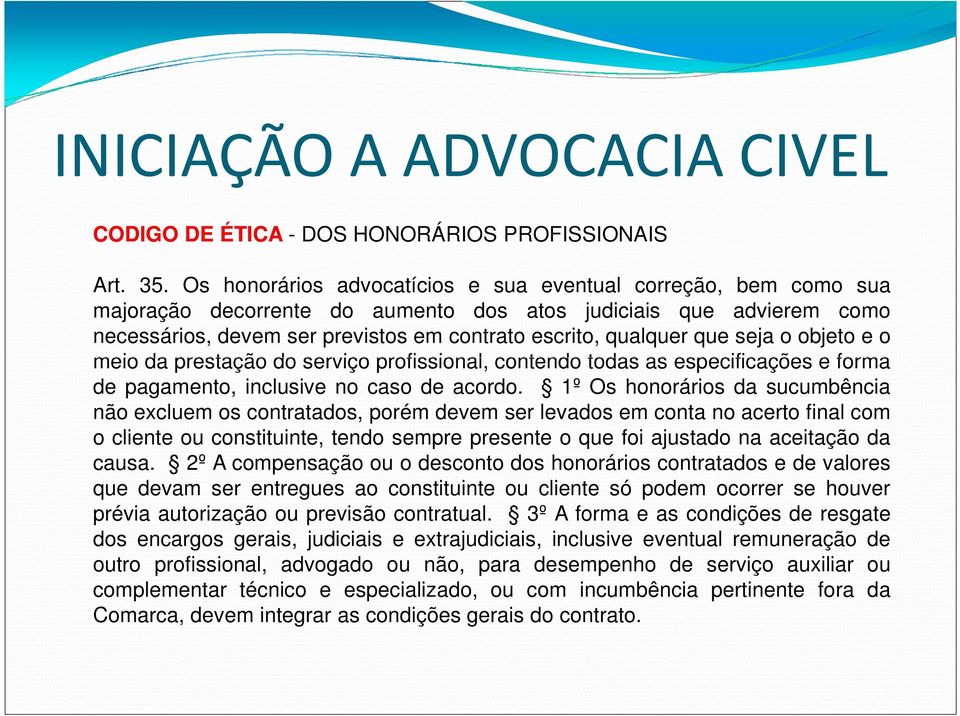 INICIAÇÃO A ADVOCACIA CIVEL

CODIGO DE ÉTICA - DOS HONORÁRIOS PROFISSIONAIS

Art. 35. Os honorários advocatícios e sua eventual correção, bem como sua majoração decorrente do aumento dos atos judiciais que advierem como necessários, devem ser previstos em contrato escrito, qualquer que seja o objeto e o meio da prestação do serviço profissional, contendo todas as especificações e forma de pagamento, inclusive no caso de acordo. § 1º Os honorários da sucumbência não excluem os contratados, porém devem ser levados em conta no acerto final com o cliente ou constituinte, tendo sempre presente o que foi ajustado na aceitação da causa. § 2º A compensação ou o desconto dos honorários contratados e de valores que devam ser entregues ao constituinte ou cliente só podem ocorrer se houver prévia autorização ou previsão contratual. § 3º A forma e as condições de resgate dos encargos gerais, judiciais e extrajudiciais, inclusive eventual remuneração de outro profissional, advogado ou não, para desempenho de serviço auxiliar ou complementar técnico e especializado, ou com incumbência pertinente fora da Comarca, devem integrar as condições gerais do contrato.